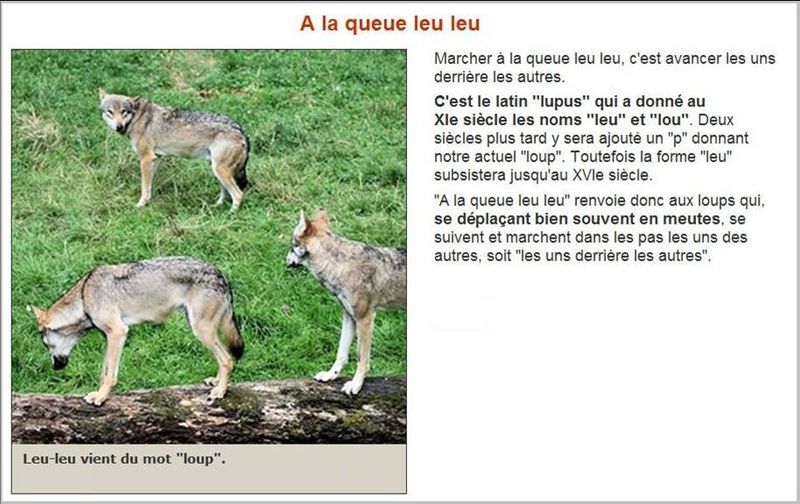 A la queue leu leu

Marcher à la queue leu leu, c'est avancer les uns derrière les autres.

C'est le latin "lupus" qui a donné au XIe siècle les noms "leu" et "lou". Deux siècles plus tard y sera ajouté un "p" donnant notre actuel "loup". Toutefois la forme "leu" subsistera jusqu'au XVIe siècle.

"A la queue leu leu" renvoie donc aux loups qui, se déplaçant bien souvent en meutes, se suivent et marchent dans les pas les uns des autres, soit "les uns derrière les autres".

Leu-leu vient du mot "loup".